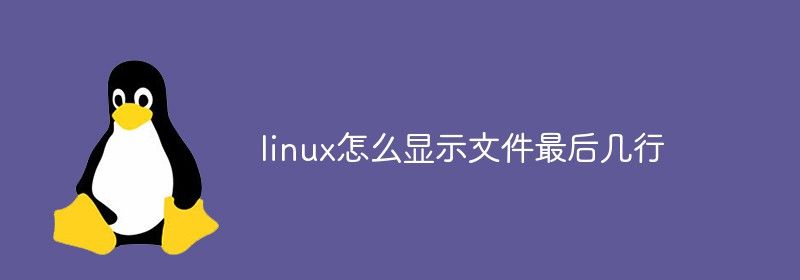 linux怎么显示文件最后几行